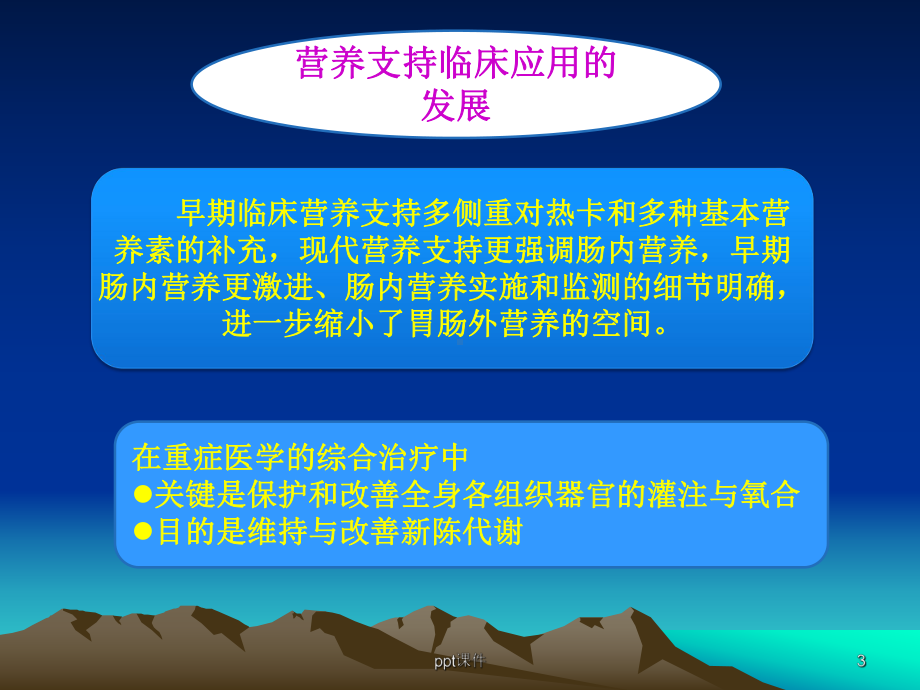 营养支持临床应用的发展

早期临床营养支持多侧重对热卡和多种基本营养素的补充，现代营养支持更强调肠内营养，早期肠内营养更激进、肠内营养实施和监测的细节明确，进一步缩小了胃肠外营养的空间。

在重症医学的综合治疗中
●关键是保护和改善全身各组织器官的灌注与氧合
●目的是维持与改善新陈代谢

ppt课件

3